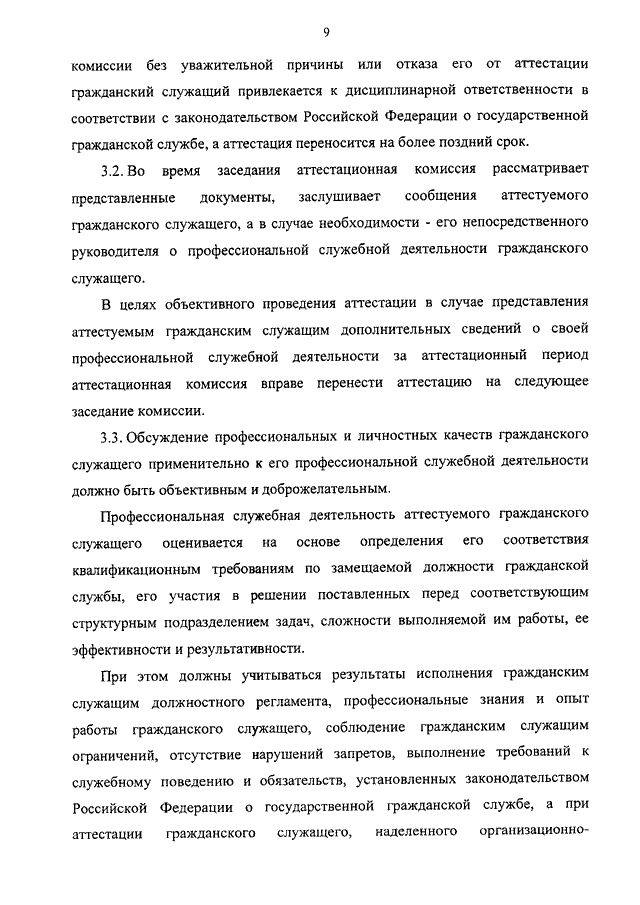 9

комиссии без уважительной причины или отказа его от аттестации гражданский служащий привлекается к дисциплинарной ответственности в соответствии с законодательством Российской Федерации о государственной гражданской службе, а аттестация переносится на более поздний срок.

3.2. Во время заседания аттестационная комиссия рассматривает представленные документы, заслушивает сообщения аттестуемого гражданского служащего, а в случае необходимости - его непосредственного руководителя о профессиональной служебной деятельности гражданского служащего.

В целях объективного проведения аттестации в случае представления аттестуемым гражданским служащим дополнительных сведений о своей профессиональной служебной деятельности за аттестационный период аттестационная комиссия вправе перенести аттестацию на следующее заседание комиссии.

3.3. Обсуждение профессиональных и личностных качеств гражданского служащего применительно к его профессиональной служебной деятельности должно быть объективным и доброжелательным.

Профессиональная служебная деятельность аттестуемого гражданского служащего оценивается на основе определения его соответствия квалификационным требованиям по замещаемой должности гражданской службы, его участия в решении поставленных перед соответствующим структурным подразделением задач, сложности выполняемой им работы, ее эффективности и результативности.

При этом должны учитываться результаты исполнения гражданским служащим должностного регламента, профессиональные знания и опыт работы гражданского служащего, соблюдение гражданским служащим ограничений, отсутствие нарушений запретов, выполнение требований к служебному поведению и обязательств, установленных законодательством Российской Федерации о государственной гражданской службе, а при аттестации гражданского служащего, наделенного организационно-